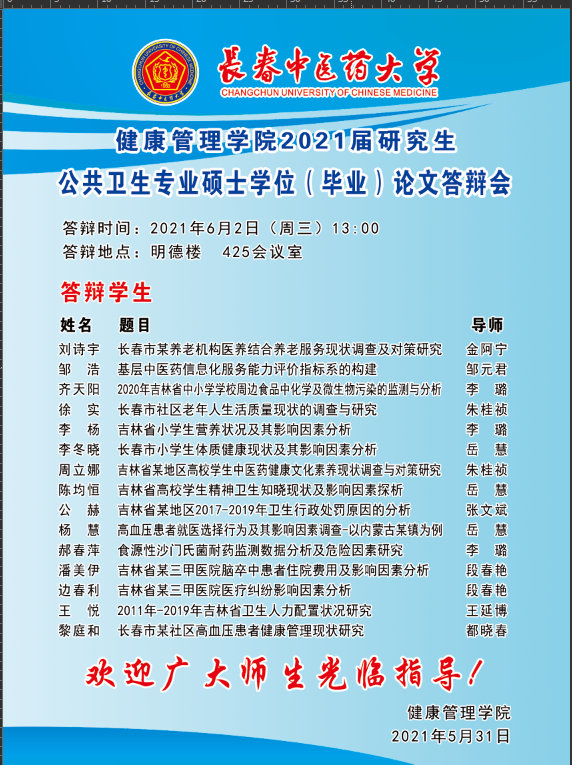 長春中医药大学
CHANGCHUN UNIVERSITY OF CHINESE MEDICINE

健康管理学院2021届研究生
公共卫生专业硕士学位（毕业）论文答辩会

答辩时间：2021年6月2日（周三）13:00
答辩地点：明德楼　425会议室

答辩学生

| 姓名 | 题目 | 导师 |
|---|---|---|
| 刘诗宇 | 长春市某养老机构医养结合养老服务现状调查及对策研究 | 金阿宁 |
| 邹　浩 | 基层中医药信息化服务能力评价指标系的构建 | 邹元君 |
| 齐天阳 | 2020年吉林省中小学学校周边食品中化学及微生物污染的监测与分析 | 李　璐 |
| 徐　实 | 长春市社区老年人生活质量现状的调查与研究 | 朱桂祯 |
| 李　杨 | 吉林省小学生营养状况及其影响因素分析 | 李　璐 |
| 李冬晓 | 长春市小学生体质健康现状及其影响因素分析 | 岳　慧 |
| 周立娜 | 吉林省某地区高校学生中医药健康文化素养现状调查与对策研究 | 朱桂祯 |
| 陈均恒 | 吉林省高校学生精神卫生知晓现状及影响因素探析 | 岳　慧 |
| 公　赫 | 吉林省某地区2017-2019年卫生行政处罚原因的分析 | 张文斌 |
| 杨　慧 | 高血压患者就医选择行为及其影响因素调查-以内蒙古某镇为例 | 岳　慧 |
| 郝春萍 | 食源性沙门氏菌耐药监测数据分析及危险因素研究 | 李　璐 |
| 潘美伊 | 吉林省某三甲医院脑卒中患者住院费用及影响因素分析 | 段春艳 |
| 边春利 | 吉林省某三甲医院医疗纠纷影响因素分析 | 段春艳 |
| 王　悦 | 2011年-2019年吉林省卫生人力配置状况研究 | 王延博 |
| 黎庭和 | 长春市某社区高血压患者健康管理现状研究 | 都晓春 |

欢迎广大师生光临指导！

健康管理学院
2021年5月31日